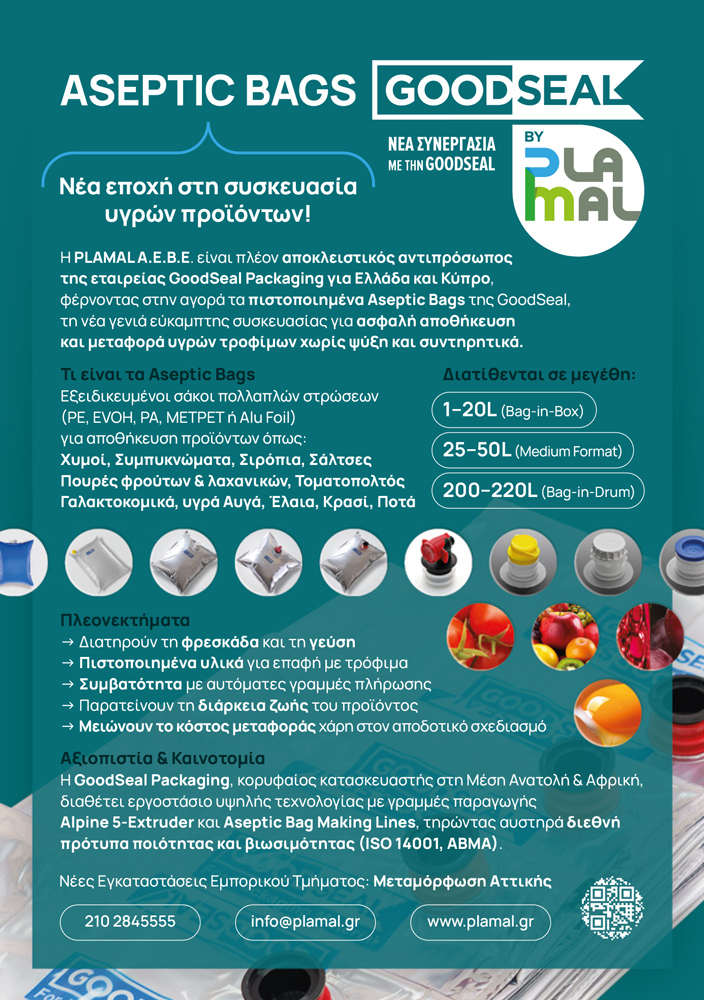 ASEPTIC BAGS GOODSEAL

ΝΕΑ ΣΥΝΕΡΓΑΣΙΑ ΜΕ ΤΗΝ GOODSEAL

BY PLAMAL

Νέα εποχή στη συσκευασία υγρών προϊόντων!

Η PLAMAL A.E.B.E. είναι πλέον αποκλειστικός αντιπρόσωπος της εταιρείας GoodSeal Packaging για Ελλάδα και Κύπρο, φέρνοντας στην αγορά τα πιστοποιημένα Aseptic Bags της GoodSeal, τη νέα γενιά εύκαμπτης συσκευασίας για ασφαλή αποθήκευση και μεταφορά υγρών τροφίμων χωρίς ψύξη και συντηρητικά.

Τι είναι τα Aseptic Bags
Εξειδικευμένοι σάκοι πολλαπλών στρώσεων (PE, EVOH, PA, METPET ή Alu Foil) για αποθήκευση προϊόντων όπως:
Χυμοί, Συμπυκνώματα, Σιρόπια, Σάλτσες
Πουρές φρούτων & λαχανικών, Τοματοπολτός
Γαλακτοκομικά, υγρά Αυγά, Έλαια, Κρασί, Ποτά

Διατίθενται σε μεγέθη:
1–20L (Bag-in-Box)
25–50L (Medium Format)
200–220L (Bag-in-Drum)

Πλεονεκτήματα
→ Διατηρούν τη φρεσκάδα και τη γεύση
→ Πιστοποιημένα υλικά για επαφή με τρόφιμα
→ Συμβατότητα με αυτόματες γραμμές πλήρωσης
→ Παρατείνουν τη διάρκεια ζωής του προϊόντος
→ Μειώνουν το κόστος μεταφοράς χάρη στον αποδοτικό σχεδιασμό

Αξιοπιστία & Καινοτομία
Η GoodSeal Packaging, κορυφαίος κατασκευαστής στη Μέση Ανατολή & Αφρική, διαθέτει εργοστάσιο υψηλής τεχνολογίας με γραμμές παραγωγής Alpine 5-Extruder και Aseptic Bag Making Lines, τηρώντας αυστηρά διεθνή πρότυπα ποιότητας και βιωσιμότητας (ISO 14001, ABMA).

Νέες Εγκαταστάσεις Εμπορικού Τμήματος: Μεταμόρφωση Αττικής

210 2845555
info@plamal.gr
www.plamal.gr